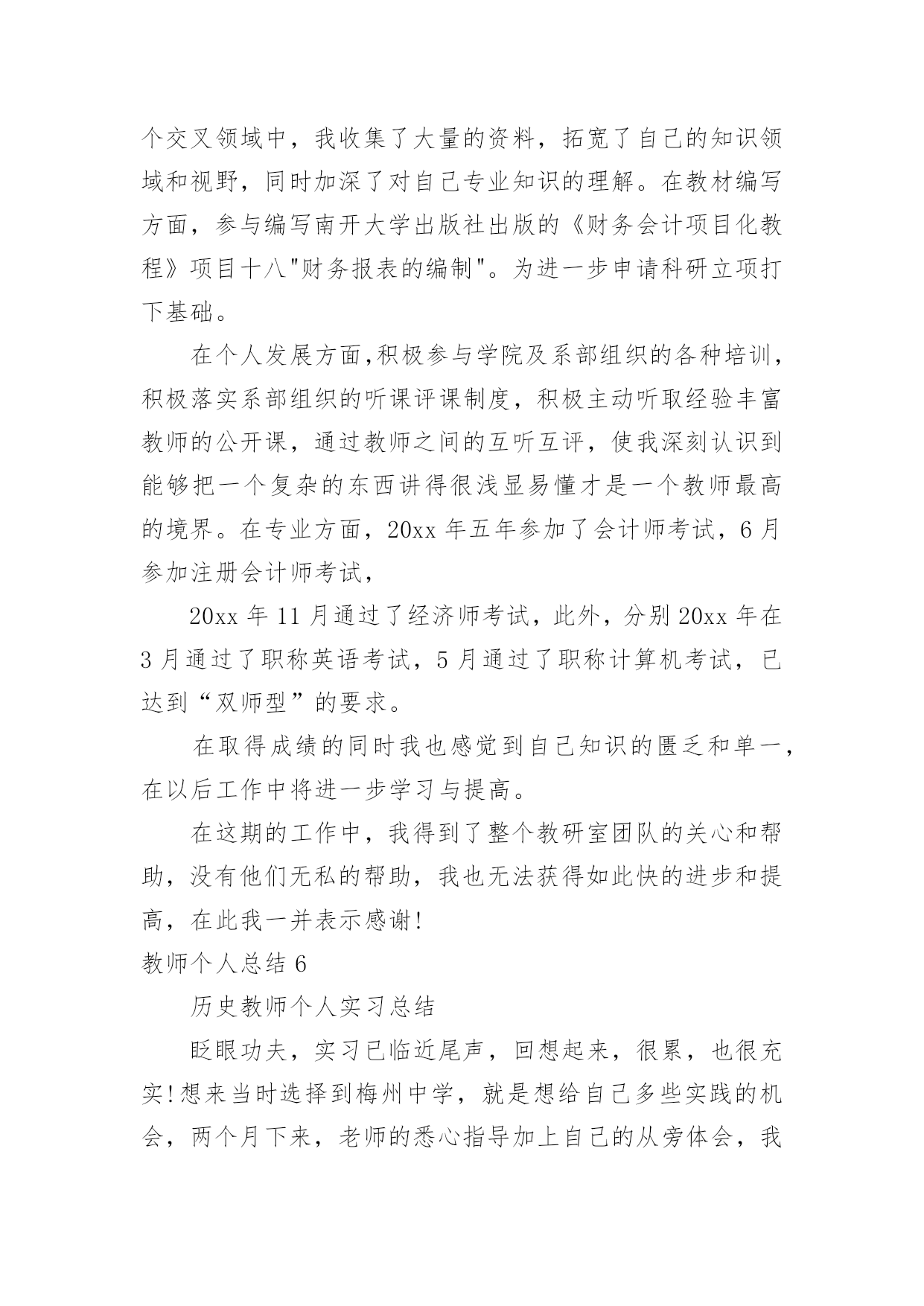 个交叉领域中，我收集了大量的资料，拓宽了自己的知识领域和视野，同时加深了对自己专业知识的理解。在教材编写方面，参与编写南开大学出版社出版的《财务会计项目化教程》项目十八"财务报表的编制"。为进一步申请科研立项打下基础。

在个人发展方面,积极参与学院及系部组织的各种培训，积极落实系部组织的听课评课制度，积极主动听取经验丰富教师的公开课，通过教师之间的互听互评，使我深刻认识到能够把一个复杂的东西讲得很浅显易懂才是一个教师最高的境界。在专业方面，20xx 年五年参加了会计师考试，6 月参加注册会计师考试，

20xx 年 11 月通过了经济师考试，此外，分别 20xx 年在 3 月通过了职称英语考试，5 月通过了职称计算机考试，已达到“双师型”的要求。

在取得成绩的同时我也感觉到自己知识的匮乏和单一，在以后工作中将进一步学习与提高。

在这期的工作中，我得到了整个教研室团队的关心和帮助，没有他们无私的帮助，我也无法获得如此快的进步和提高，在此我一并表示感谢!

教师个人总结 6

历史教师个人实习总结

眨眼功夫，实习已临近尾声，回想起来，很累，也很充实!想来当时选择到梅州中学，就是想给自己多些实践的机会，两个月下来，老师的悉心指导加上自己的从旁体会，我